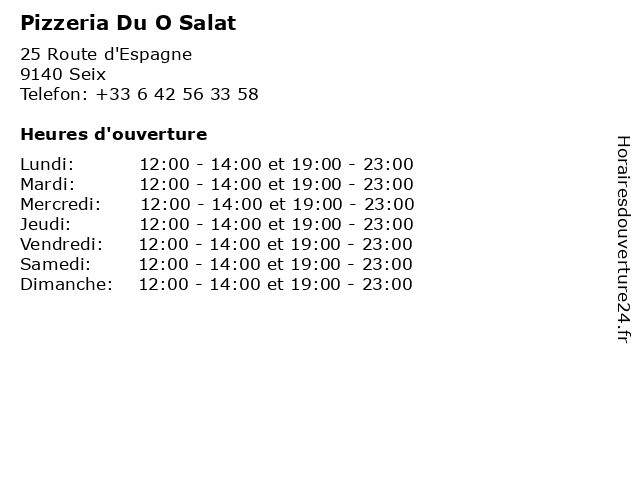 Pizzeria Du O Salat

25 Route d'Espagne
9140 Seix
Telefon: +33 6 42 56 33 58

Heures d'ouverture

Lundi: 12:00 - 14:00 et 19:00 - 23:00
Mardi: 12:00 - 14:00 et 19:00 - 23:00
Mercredi: 12:00 - 14:00 et 19:00 - 23:00
Jeudi: 12:00 - 14:00 et 19:00 - 23:00
Vendredi: 12:00 - 14:00 et 19:00 - 23:00
Samedi: 12:00 - 14:00 et 19:00 - 23:00
Dimanche: 12:00 - 14:00 et 19:00 - 23:00

Horairesdouverture24.fr